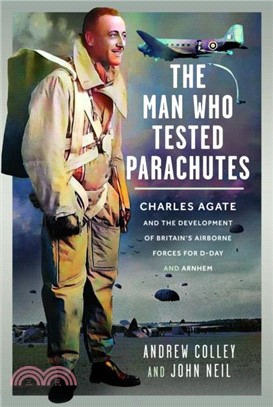 THE MAN WHO TESTED PARACHUTES

CHARLES AGATE
AND THE DEVELOPMENT OF BRITAIN'S AIRBORNE FORCES FOR D-DAY AND ARNHEM

ANDREW COLLEY
AND JOHN NEIL